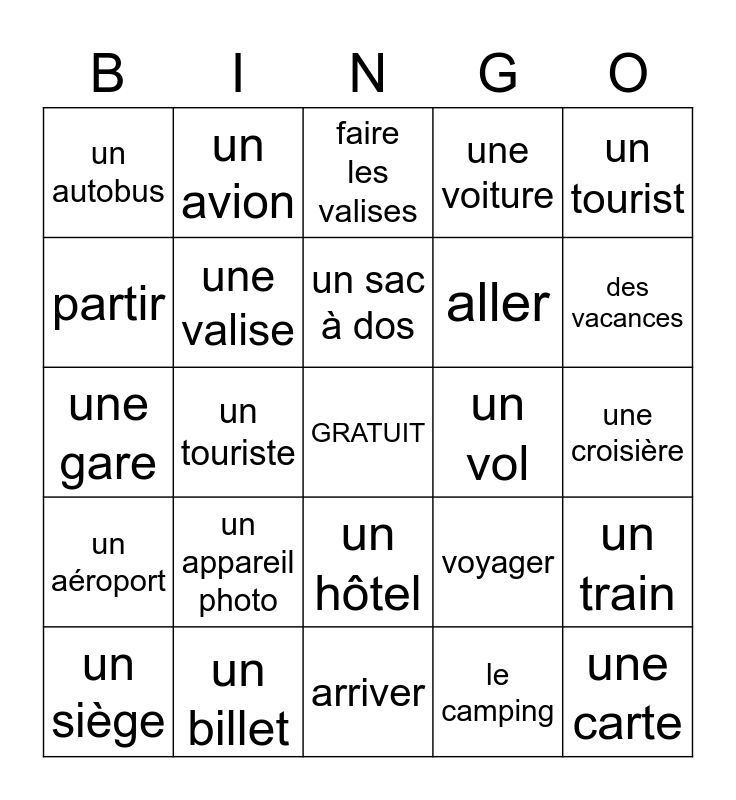 | B | I | N | G | O |
|---|---|---|---|---|
| un autobus | un avion | faire les valises | une voiture | un tourist |
| partir | une valise | un sac à dos | aller | des vacances |
| une gare | un touriste | GRATUIT | un vol | une croisière |
| un aéroport | un appareil photo | un hôtel | voyager | un train |
| un siège | un billet | arriver | le camping | une carte |